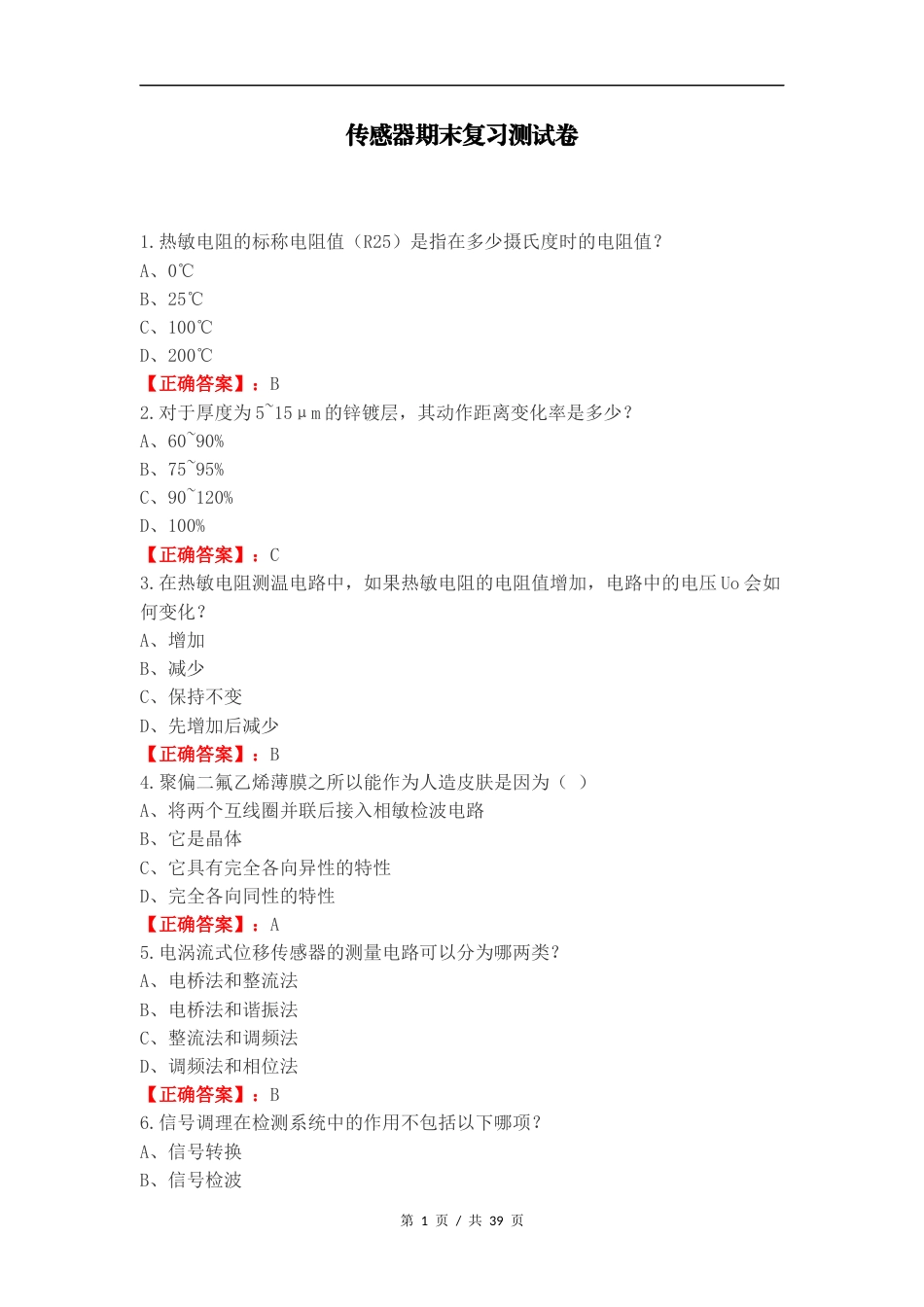 传感器期末复习测试卷

1.热敏电阻的标称电阻值（R25）是指在多少摄氏度时的电阻值？
A、0℃
B、25℃
C、100℃
D、200℃
【正确答案】：B
2.对于厚度为5~15μm的锌镀层，其动作距离变化率是多少？
A、60~90%
B、75~95%
C、90~120%
D、100%
【正确答案】：C
3.在热敏电阻测温电路中，如果热敏电阻的电阻值增加，电路中的电压Uo会如何变化？
A、增加
B、减少
C、保持不变
D、先增加后减少
【正确答案】：B
4.聚偏二氟乙烯薄膜之所以能作为人造皮肤是因为（ ）
A、将两个互线圈并联后接入相敏检波电路
B、它是晶体
C、它具有完全各向异性的特性
D、完全各向同性的特性
【正确答案】：A
5.电涡流式位移传感器的测量电路可以分为哪两类？
A、电桥法和整流法
B、电桥法和谐振法
C、整流法和调频法
D、调频法和相位法
【正确答案】：B
6.信号调理在检测系统中的作用不包括以下哪项？
A、信号转换
B、信号检波

第 1 页 / 共 39 页